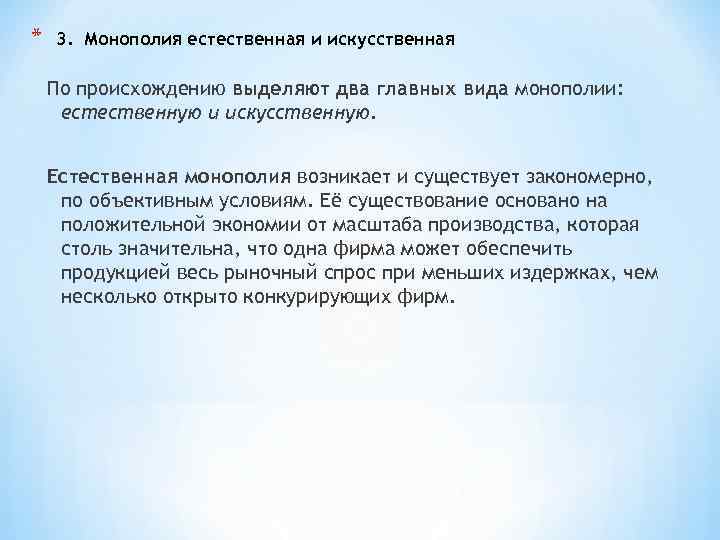 * 3. Монополия естественная и искусственная

По происхождению выделяют два главных вида монополии: естественную и искусственную.

Естественная монополия возникает и существует закономерно, по объективным условиям. Её существование основано на положительной экономии от масштаба производства, которая столь значительна, что одна фирма может обеспечить продукцией весь рыночный спрос при меньших издержках, чем несколько открыто конкурирующих фирм.